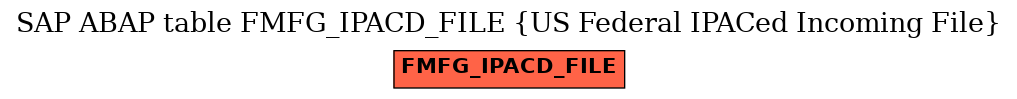 SAP ABAP table FMFG_IPACD_FILE {US Federal IPACed Incoming File}

FMFG_IPACD_FILE